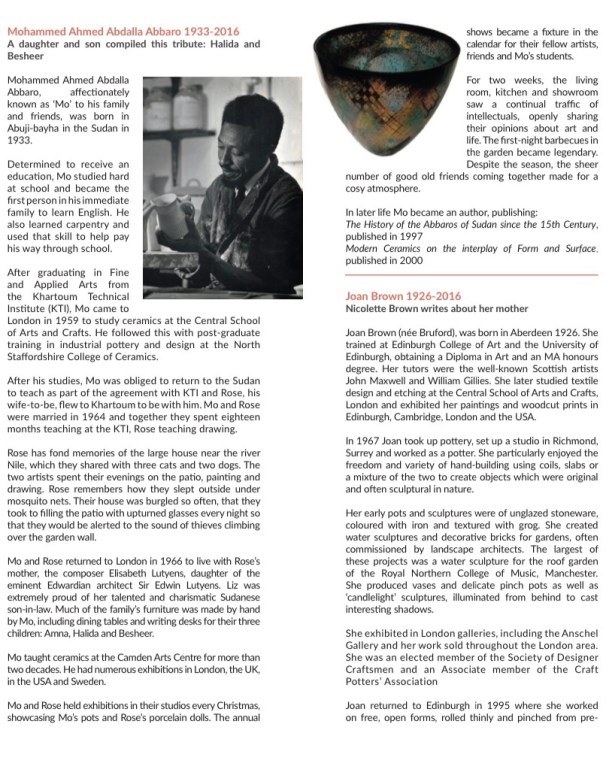 Mohammed Ahmed Abdalla Abbaro 1933-2016
A daughter and son compiled this tribute: Halida and Besheer

Mohammed Ahmed Abdalla Abbaro, affectionately known as 'Mo' to his family and friends, was born in Abuji-bayha in the Sudan in 1933.

Determined to receive an education, Mo studied hard at school and became the first person in his immediate family to learn English. He also learned carpentry and used that skill to help pay his way through school.

After graduating in Fine and Applied Arts from the Khartoum Technical Institute (KTI), Mo came to London in 1959 to study ceramics at the Central School of Arts and Crafts. He followed this with post-graduate training in industrial pottery and design at the North Staffordshire College of Ceramics.

After his studies, Mo was obliged to return to the Sudan to teach as part of the agreement with KTI and Rose, his wife-to-be, flew to Khartoum to be with him. Mo and Rose were married in 1964 and together they spent eighteen months teaching at the KTI, Rose teaching drawing.

Rose has fond memories of the large house near the river Nile, which they shared with three cats and two dogs. The two artists spent their evenings on the patio, painting and drawing. Rose remembers how they slept outside under mosquito nets. Their house was burgled so often, that they took to filling the patio with upturned glasses every night so that they would be alerted to the sound of thieves climbing over the garden wall.

Mo and Rose returned to London in 1966 to live with Rose's mother, the composer Elisabeth Lutyens, daughter of the eminent Edwardian architect Sir Edwin Lutyens. Liz was extremely proud of her talented and charismatic Sudanese son-in-law. Much of the family's furniture was made by hand by Mo, including dining tables and writing desks for their three children: Amna, Halida and Besheer.

Mo taught ceramics at the Camden Arts Centre for more than two decades. He had numerous exhibitions in London, the UK, in the USA and Sweden.

Mo and Rose held exhibitions in their studios every Christmas, showcasing Mo's pots and Rose's porcelain dolls. The annual shows became a fixture in the calendar for their fellow artists, friends and Mo's students.

For two weeks, the living room, kitchen and showroom saw a continual traffic of intellectuals, openly sharing their opinions about art and life. The first-night barbecues in the garden became legendary. Despite the season, the sheer number of good old friends coming together made for a cosy atmosphere.

In later life Mo became an author, publishing:
The History of the Abbaros of Sudan since the 15th Century, published in 1997
Modern Ceramics on the interplay of Form and Surface, published in 2000

Joan Brown 1926-2016
Nicolette Brown writes about her mother

Joan Brown (née Bruford), was born in Aberdeen 1926. She trained at Edinburgh College of Art and the University of Edinburgh, obtaining a Diploma in Art and an MA honours degree. Her tutors were the well-known Scottish artists John Maxwell and William Gillies. She later studied textile design and etching at the Central School of Arts and Crafts, London and exhibited her paintings and woodcut prints in Edinburgh, Cambridge, London and the USA.

In 1967 Joan took up pottery, set up a studio in Richmond, Surrey and worked as a potter. She particularly enjoyed the freedom and variety of hand-building using coils, slabs or a mixture of the two to create objects which were original and often sculptural in nature.

Her early pots and sculptures were of unglazed stoneware, coloured with iron and textured with grog. She created water sculptures and decorative bricks for gardens, often commissioned by landscape architects. The largest of these projects was a water sculpture for the roof garden of the Royal Northern College of Music, Manchester. She produced vases and delicate pinch pots as well as 'candlelight' sculptures, illuminated from behind to cast interesting shadows.

She exhibited in London galleries, including the Anschel Gallery and her work sold throughout the London area. She was an elected member of the Society of Designer Craftsmen and an Associate member of the Craft Potters' Association

Joan returned to Edinburgh in 1995 where she worked on free, open forms, rolled thinly and pinched from pre-